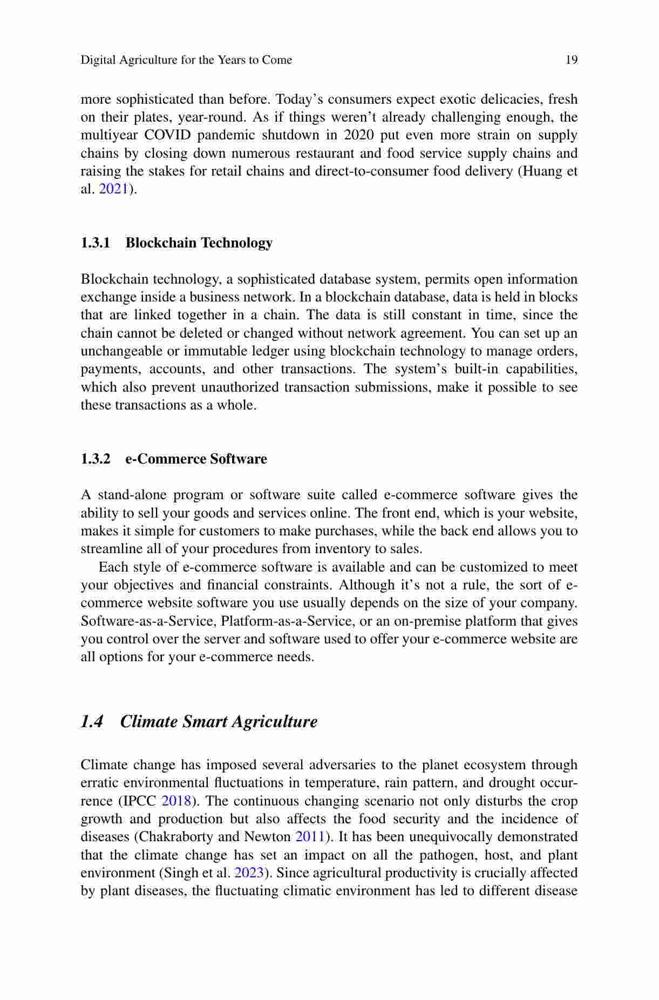 Digital Agriculture for the Years to Come 19

more sophisticated than before. Today's consumers expect exotic delicacies, fresh on their plates, year-round. As if things weren't already challenging enough, the multiyear COVID pandemic shutdown in 2020 put even more strain on supply chains by closing down numerous restaurant and food service supply chains and raising the stakes for retail chains and direct-to-consumer food delivery (Huang et al. 2021).

1.3.1 Blockchain Technology

Blockchain technology, a sophisticated database system, permits open information exchange inside a business network. In a blockchain database, data is held in blocks that are linked together in a chain. The data is still constant in time, since the chain cannot be deleted or changed without network agreement. You can set up an unchangeable or immutable ledger using blockchain technology to manage orders, payments, accounts, and other transactions. The system's built-in capabilities, which also prevent unauthorized transaction submissions, make it possible to see these transactions as a whole.

1.3.2 e-Commerce Software

A stand-alone program or software suite called e-commerce software gives the ability to sell your goods and services online. The front end, which is your website, makes it simple for customers to make purchases, while the back end allows you to streamline all of your procedures from inventory to sales.

Each style of e-commerce software is available and can be customized to meet your objectives and financial constraints. Although it's not a rule, the sort of e-commerce website software you use usually depends on the size of your company. Software-as-a-Service, Platform-as-a-Service, or an on-premise platform that gives you control over the server and software used to offer your e-commerce website are all options for your e-commerce needs.

1.4 Climate Smart Agriculture

Climate change has imposed several adversaries to the planet ecosystem through erratic environmental fluctuations in temperature, rain pattern, and drought occurrence (IPCC 2018). The continuous changing scenario not only disturbs the crop growth and production but also affects the food security and the incidence of diseases (Chakraborty and Newton 2011). It has been unequivocally demonstrated that the climate change has set an impact on all the pathogen, host, and plant environment (Singh et al. 2023). Since agricultural productivity is crucially affected by plant diseases, the fluctuating climatic environment has led to different disease